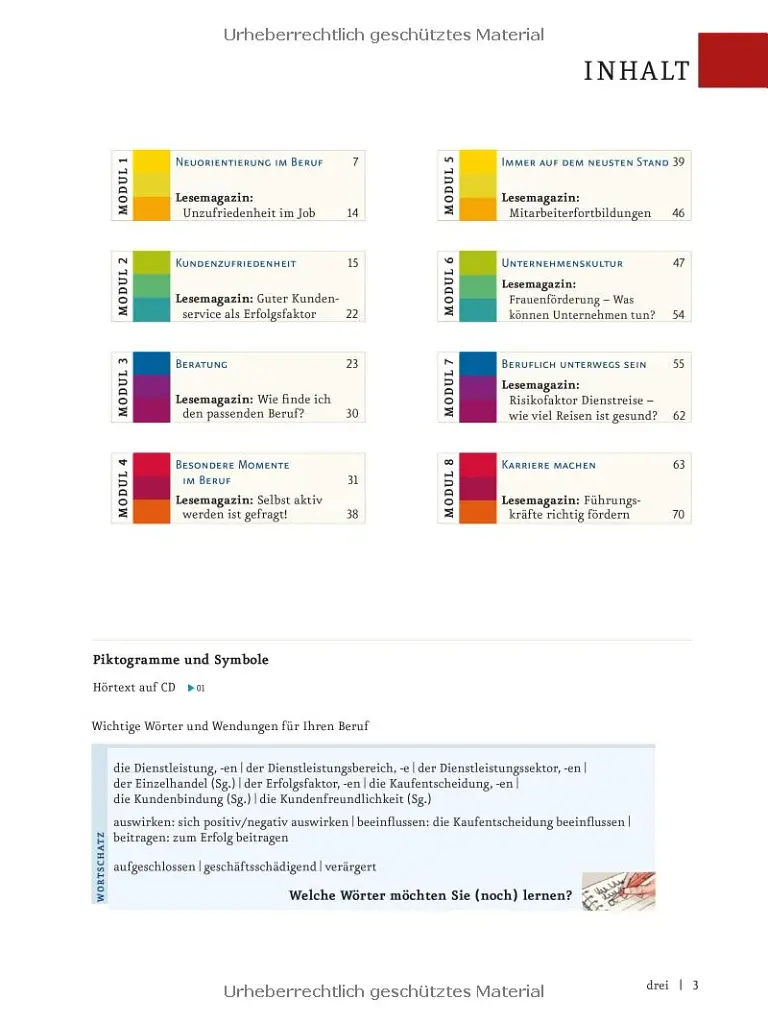 INHALT

MODUL 1
Neuorientierung im Beruf 7
Lesemagazin: Unzufriedenheit im Job 14

MODUL 2
Kundenzufriedenheit 15
Lesemagazin: Guter Kundenservice als Erfolgsfaktor 22

MODUL 3
Beratung 23
Lesemagazin: Wie finde ich den passenden Beruf? 30

MODUL 4
Besondere Momente im Beruf 31
Lesemagazin: Selbst aktiv werden ist gefragt! 38

MODUL 5
Immer auf dem neusten Stand 39
Lesemagazin: Mitarbeiterfortbildungen 46

MODUL 6
Unternehmenskultur 47
Lesemagazin: Frauenförderung – Was können Unternehmen tun? 54

MODUL 7
Beruflich unterwegs sein 55
Lesemagazin: Risikofaktor Dienstreise – wie viel Reisen ist gesund? 62

MODUL 8
Karriere machen 63
Lesemagazin: Führungskräfte richtig fördern 70

Piktogramme und Symbole

Hörtext auf CD ▶ 01

Wichtige Wörter und Wendungen für Ihren Beruf

WORTSCHATZ

die Dienstleistung, -en | der Dienstleistungsbereich, -e | der Dienstleistungssektor, -en | der Einzelhandel (Sg.) | der Erfolgsfaktor, -en | die Kaufentscheidung, -en | die Kundenbindung (Sg.) | die Kundenfreundlichkeit (Sg.)

auswirken: sich positiv/negativ auswirken | beeinflussen: die Kaufentscheidung beeinflussen | beitragen: zum Erfolg beitragen

aufgeschlossen | geschäftsschädigend | verärgert

Welche Wörter möchten Sie (noch) lernen?

drei | 3

Urheberrechtlich geschütztes Material